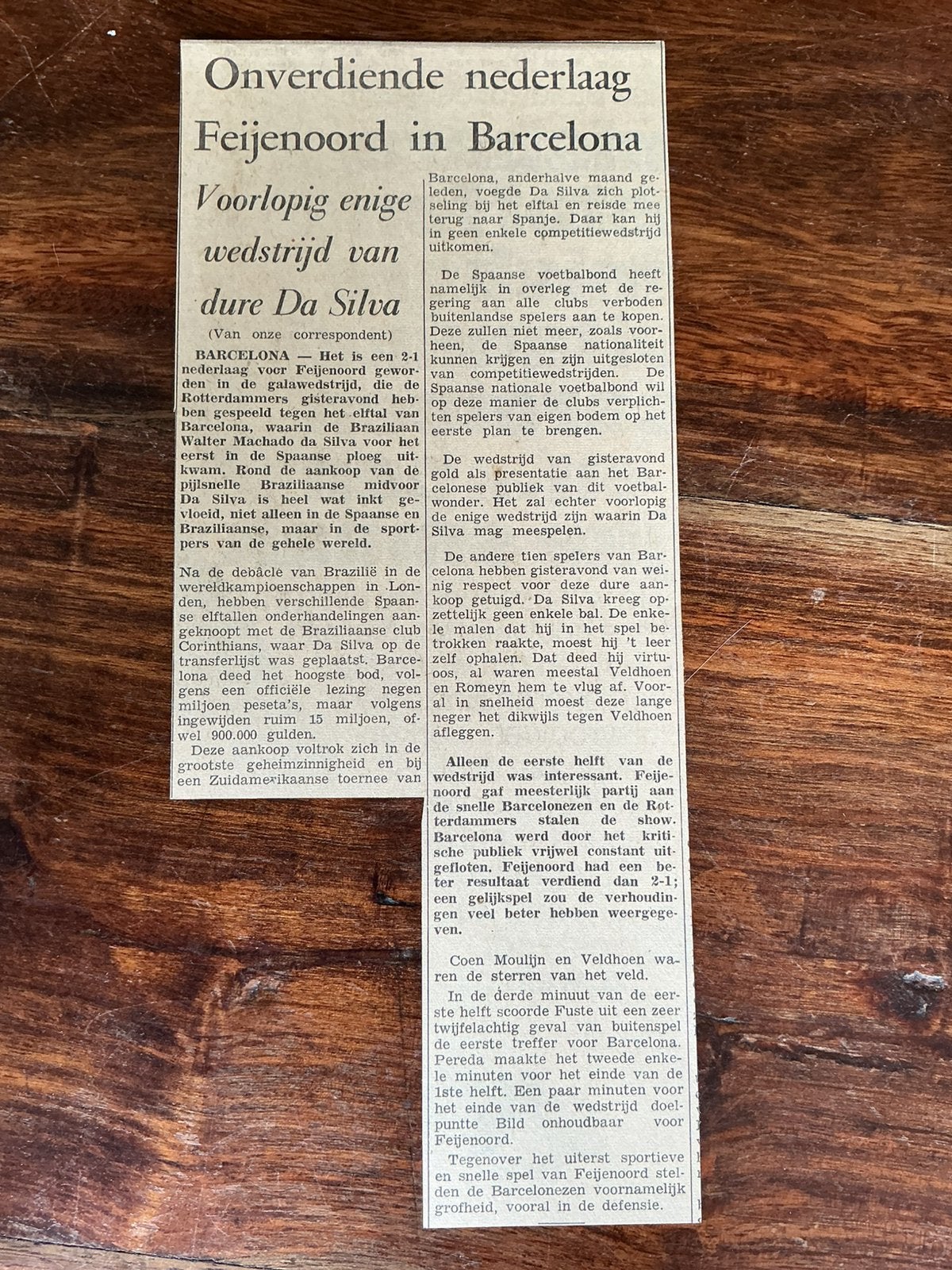 Onverdiende nederlaag Feijenoord in Barcelona

Voorlopig enige wedstrijd van dure Da Silva

(Van onze correspondent)

BARCELONA — Het is een 2-1 nederlaag voor Feijenoord geworden in de galawedstrijd, die de Rotterdammers gisteravond hebben gespeeld tegen het elftal van Barcelona, waarin de Braziliaan Walter Machado da Silva voor het eerst in de Spaanse ploeg uitkwam. Rond de aankoop van de pijlsnelle Braziliaanse midvoor Da Silva is heel wat inkt gevloeid, niet alleen in de Spaanse en Braziliaanse, maar in de sportpers van de gehele wereld.

Na de debâcle van Brazilië in de wereldkampioenschappen in Londen, hebben verschillende Spaanse elftallen onderhandelingen aangeknoopt met de Braziliaanse club Corinthians, waar Da Silva op de transferlijst was geplaatst. Barcelona deed het hoogste bod, volgens een officiële lezing negen miljoen peseta's, maar volgens ingewijden ruim 15 miljoen, ofwel 900.000 gulden.

Deze aankoop voltrok zich in de grootste geheimzinnigheid en bij een Zuidamerikaanse toernee van Barcelona, anderhalve maand geleden, voegde Da Silva zich plotseling bij het elftal en reisde mee terug naar Spanje. Daar kan hij in geen enkele competitiewedstrijd uitkomen.

De Spaanse voetbalbond heeft namelijk in overleg met de regering aan alle clubs verboden buitenlandse spelers aan te kopen. Deze zullen niet meer, zoals voorheen, de Spaanse nationaliteit kunnen krijgen en zijn uitgesloten van competitiewedstrijden. De Spaanse nationale voetbalbond wil op deze manier de clubs verplichten spelers van eigen bodem op het eerste plan te brengen.

De wedstrijd van gisteravond gold als presentatie aan het Barcelonese publiek van dit voetbalwonder. Het zal echter voorlopig de enige wedstrijd zijn waarin Da Silva mag meespelen.

De andere tien spelers van Barcelona hebben gisteravond van weinig respect voor deze dure aankoop getuigd. Da Silva kreeg opzettelijk geen enkele bal. De enkele malen dat hij in het spel betrokken raakte, moest hij 't leer zelf ophalen. Dat deed hij virtuoos, al waren meestal Veldhoen en Romeyn hem te vlug af. Vooral in snelheid moest deze lange neger het dikwijls tegen Veldhoen afleggen.

Alleen de eerste helft van de wedstrijd was interessant. Feijenoord gaf meesterlijk partij aan de snelle Barcelonezen en de Rotterdammers stalen de show. Barcelona werd door het kritische publiek vrijwel constant uitgefloten. Feijenoord had een beter resultaat verdiend dan 2-1; een gelijkspel zou de verhoudingen veel beter hebben weergegeven.

Coen Moulijn en Veldhoen waren de sterren van het veld.

In de derde minuut van de eerste helft scoorde Fuste uit een zeer twijfelachtig geval van buitenspel de eerste treffer voor Barcelona. Pereda maakte het tweede enkele minuten voor het einde van de 1ste helft. Een paar minuten voor het einde van de wedstrijd doelpuntte Bild onhoudbaar voor Feijenoord.

Tegenover het uiterst sportieve en snelle spel van Feijenoord stelden de Barcelonezen voornamelijk grofheid, vooral in de defensie.